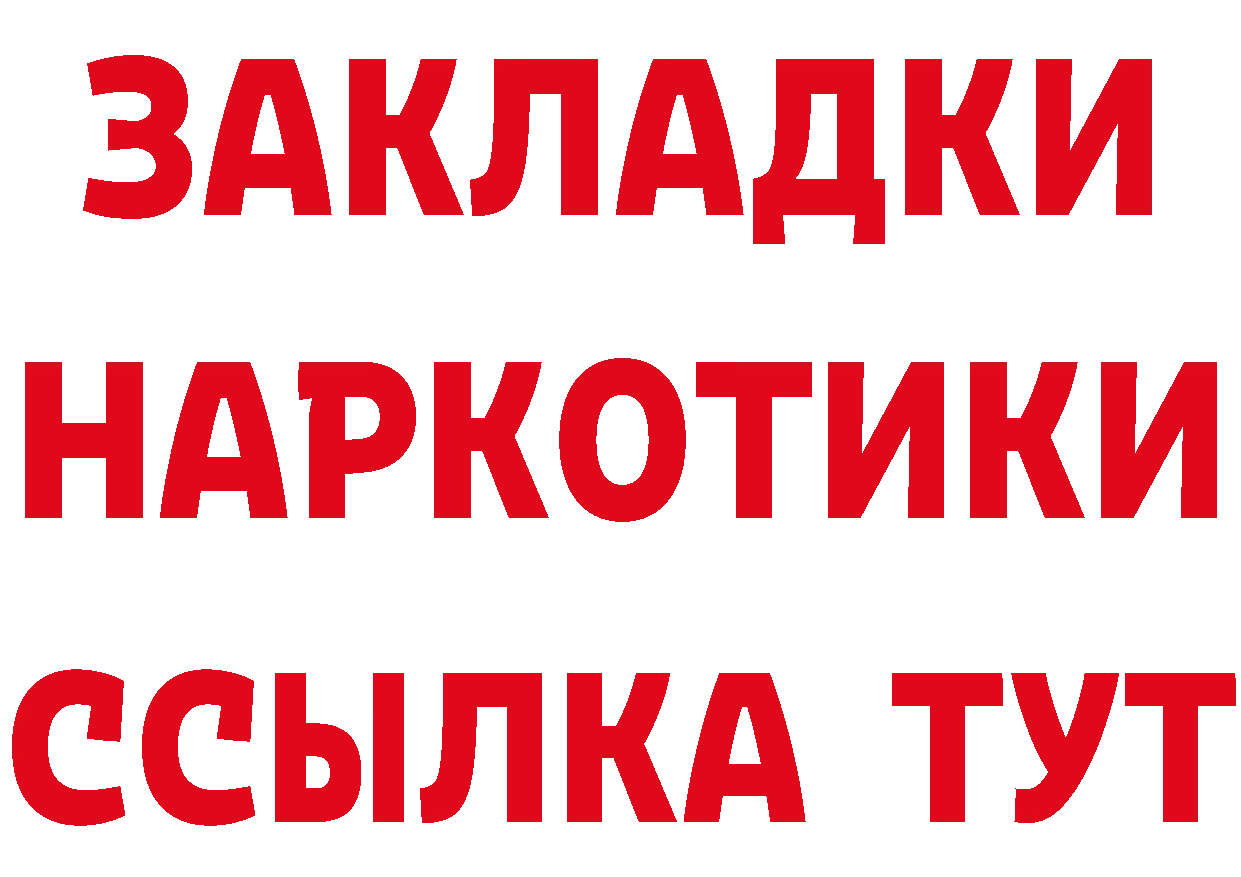 ЗАКЛАДКИ НАРКОТИКИ ССЫЛКА ТУТ